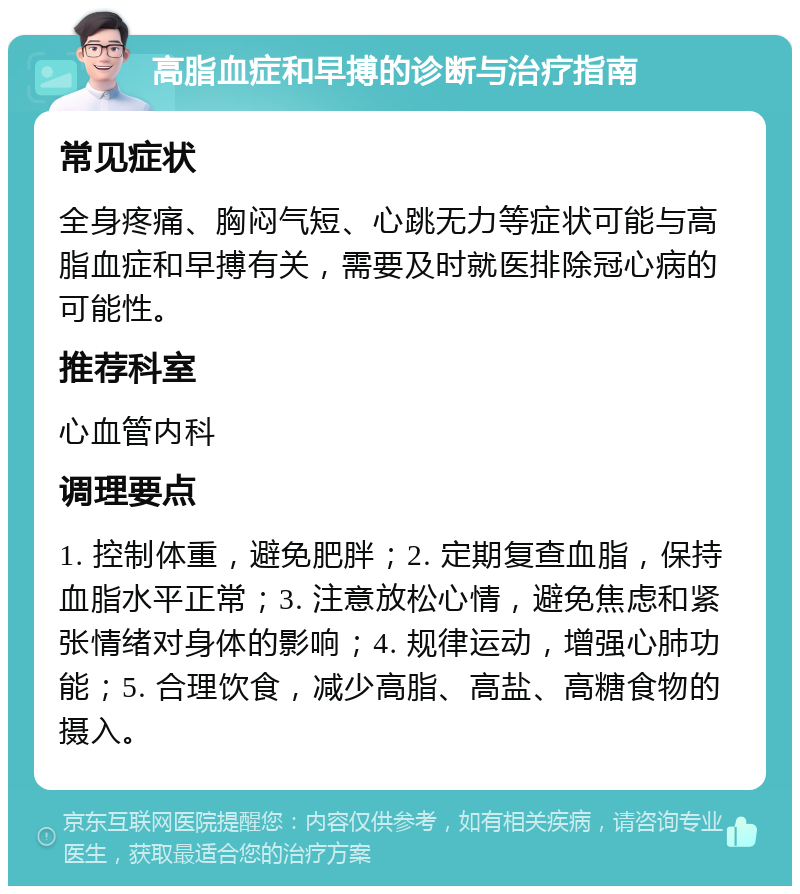 高脂血症和早搏的诊断与治疗指南

常见症状

全身疼痛、胸闷气短、心跳无力等症状可能与高脂血症和早搏有关，需要及时就医排除冠心病的可能性。

推荐科室

心血管内科

调理要点

1. 控制体重，避免肥胖；2. 定期复查血脂，保持血脂水平正常；3. 注意放松心情，避免焦虑和紧张情绪对身体的影响；4. 规律运动，增强心肺功能；5. 合理饮食，减少高脂、高盐、高糖食物的摄入。

京东互联网医院提醒您：内容仅供参考，如有相关疾病，请咨询专业医生，获取最适合您的治疗方案